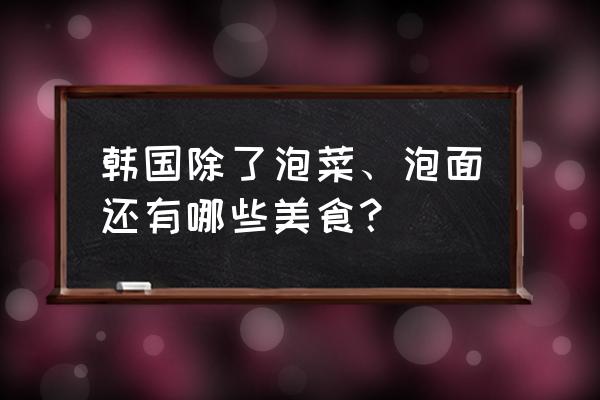 韩国除了泡菜、泡面还有哪些美食？